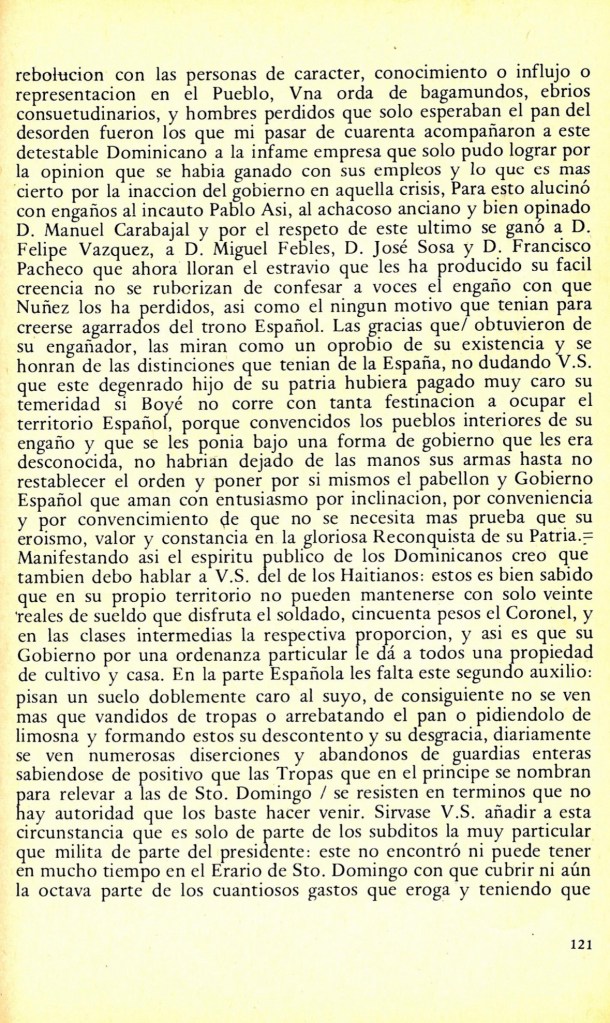 rebolucion con las personas de caracter, conocimiento o influjo o representacion en el Pueblo, Vna orda de bagamundos, ebrios consuetudinarios, y hombres perdidos que solo esperaban el pan del desorden fueron los que mi pasar de cuarenta acompañaron a este detestable Dominicano a la infame empresa que solo pudo lograr por la opinion que se habia ganado con sus empleos y lo que es mas cierto por la inaccion del gobierno en aquella crisis, Para esto alucinó con engaños al incauto Pablo Asi, al achacoso anciano y bien opinado D. Manuel Carabajal y por el respeto de este ultimo se ganó a D. Felipe Vazquez, a D. Miguel Febles, D. José Sosa y D. Francisco Pacheco que ahora lloran el estravio que les ha producido su facil creencia no se ruborizan de confesar a voces el engaño con que Nuñez los ha perdidos, asi como el ningun motivo que tenian para creerse agarrados del trono Español. Las gracias que/ obtuvieron de su engañador, las miran como un oprobio de su existencia y se honran de las distinciones que tenian de la España, no dudando V.S. que este degenrado hijo de su patria hubiera pagado muy caro su temeridad si Boyé no corre con tanta festinacion a ocupar el territorio Español, porque convencidos los pueblos interiores de su engaño y que se les ponia bajo una forma de gobierno que les era desconocida, no habrian dejado de las manos sus armas hasta no restablecer el orden y poner por si mismos el pabellon y Gobierno Español que aman con entusiasmo por inclinacion, por conveniencia y por convencimiento de que no se necesita mas prueba que su eroismo, valor y constancia en la gloriosa Reconquista de su Patria.= Manifestando asi el espiritu publico de los Dominicanos creo que tambien debo hablar a V.S. del de los Haitianos: estos es bien sabido que en su propio territorio no pueden mantenerse con solo veinte reales de sueldo que disfruta el soldado, cincuenta pesos el Coronel, y en las clases intermedias la respectiva proporcion, y asi es que su Gobierno por una ordenanza particular le dá a todos una propiedad de cultivo y casa. En la parte Española les falta este segundo auxilio: pisan un suelo doblemente caro al suyo, de consiguiente no se ven mas que vandidos de tropas o arrebatando el pan o pidiendolo de limosna y formando estos su descontento y su desgracia, diariamente se ven numerosas diserciones y abandonos de guardias enteras sabiendose de positivo que las Tropas que en el principe se nombran para relevar a las de Sto. Domingo / se resisten en terminos que no hay autoridad que los baste hacer venir. Sirvase V.S. añadir a esta circunstancia que es solo de parte de los subditos la muy particular que milita de parte del presidente: este no encontró ni puede tener en mucho tiempo en el Erario de Sto. Domingo con que cubrir ni aún la octava parte de los cuantiosos gastos que eroga y teniendo que

121